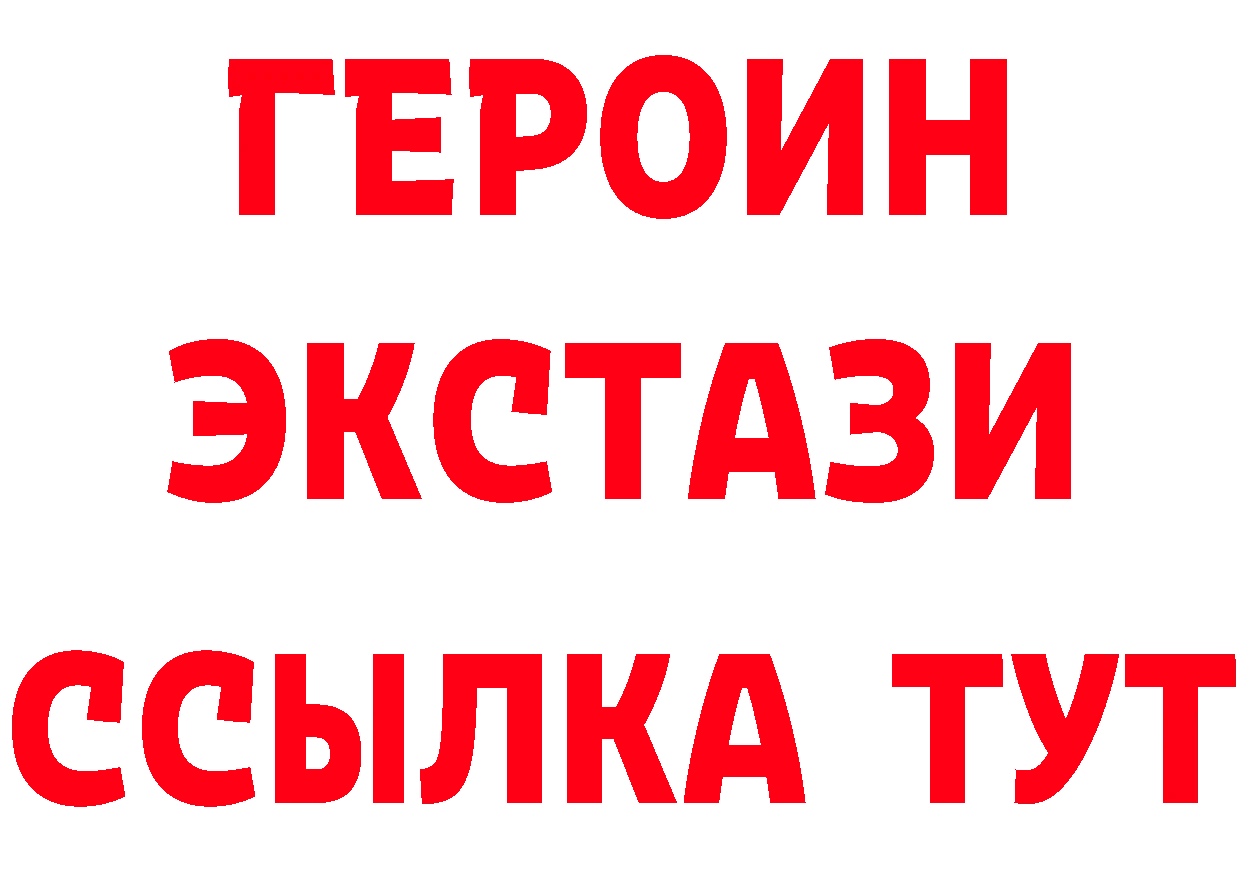 ГЕРОИН
ЭКСТАЗИ
ССЫЛКА ТУТ